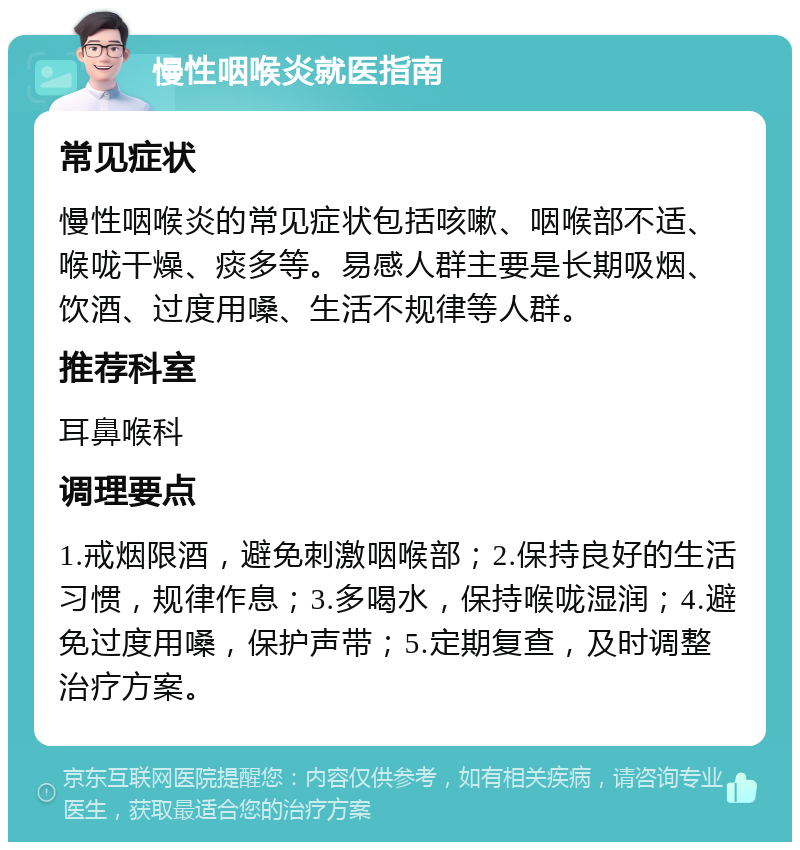 慢性咽喉炎就医指南

常见症状

慢性咽喉炎的常见症状包括咳嗽、咽喉部不适、喉咙干燥、痰多等。易感人群主要是长期吸烟、饮酒、过度用嗓、生活不规律等人群。

推荐科室

耳鼻喉科

调理要点

1.戒烟限酒，避免刺激咽喉部；2.保持良好的生活习惯，规律作息；3.多喝水，保持喉咙湿润；4.避免过度用嗓，保护声带；5.定期复查，及时调整治疗方案。

京东互联网医院提醒您：内容仅供参考，如有相关疾病，请咨询专业医生，获取最适合您的治疗方案